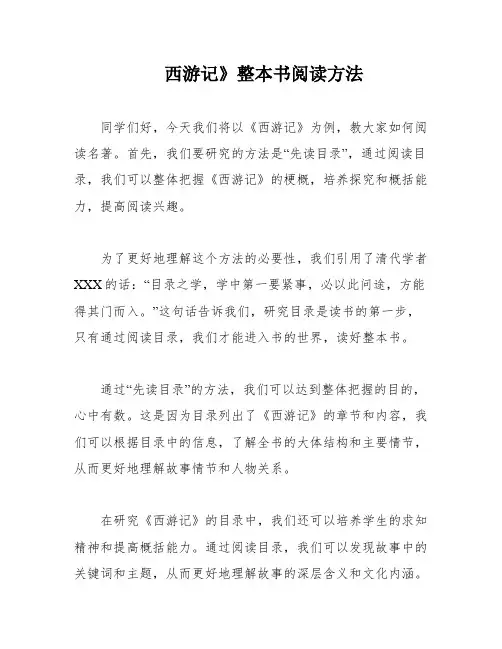 西游记》整本书阅读方法

同学们好，今天我们将以《西游记》为例，教大家如何阅读名著。首先，我们要研究的方法是“先读目录”，通过阅读目录，我们可以整体把握《西游记》的梗概，培养探究和概括能力，提高阅读兴趣。

为了更好地理解这个方法的必要性，我们引用了清代学者XXX的话：“目录之学，学中第一要紧事，必以此问途，方能得其门而入。”这句话告诉我们，研究目录是读书的第一步，只有通过阅读目录，我们才能进入书的世界，读好整本书。

通过“先读目录”的方法，我们可以达到整体把握的目的，心中有数。这是因为目录列出了《西游记》的章节和内容，我们可以根据目录中的信息，了解全书的大体结构和主要情节，从而更好地理解故事情节和人物关系。

在研究《西游记》的目录中，我们还可以培养学生的求知精神和提高概括能力。通过阅读目录，我们可以发现故事中的关键词和主题，从而更好地理解故事的深层含义和文化内涵。